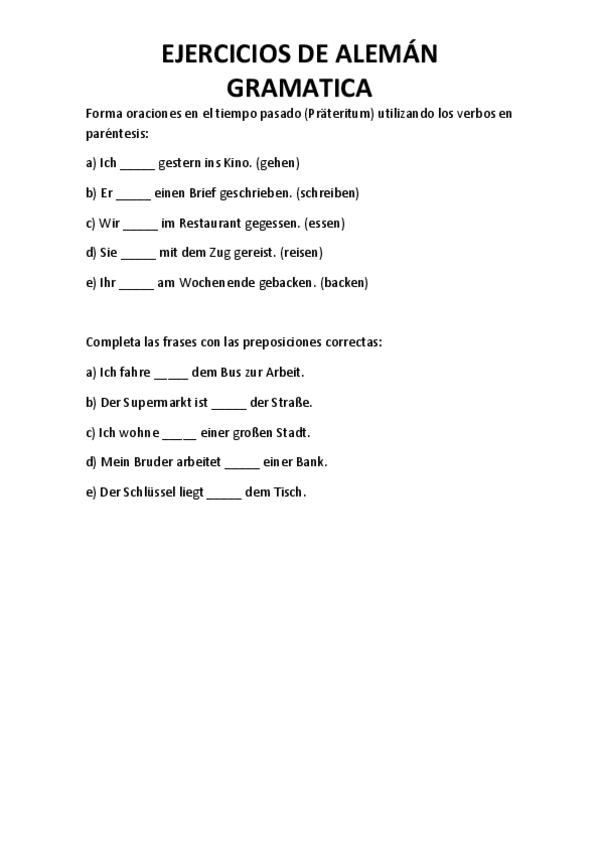 EJERCICIOS DE ALEMÁN
GRAMATICA

Forma oraciones en el tiempo pasado (Präteritum) utilizando los verbos en paréntesis:

a) Ich _____ gestern ins Kino. (gehen)

b) Er _____ einen Brief geschrieben. (schreiben)

c) Wir _____ im Restaurant gegessen. (essen)

d) Sie _____ mit dem Zug gereist. (reisen)

e) Ihr _____ am Wochenende gebacken. (backen)

Completa las frases con las preposiciones correctas:

a) Ich fahre _____ dem Bus zur Arbeit.

b) Der Supermarkt ist _____ der Straße.

c) Ich wohne _____ einer großen Stadt.

d) Mein Bruder arbeitet _____ einer Bank.

e) Der Schlüssel liegt _____ dem Tisch.